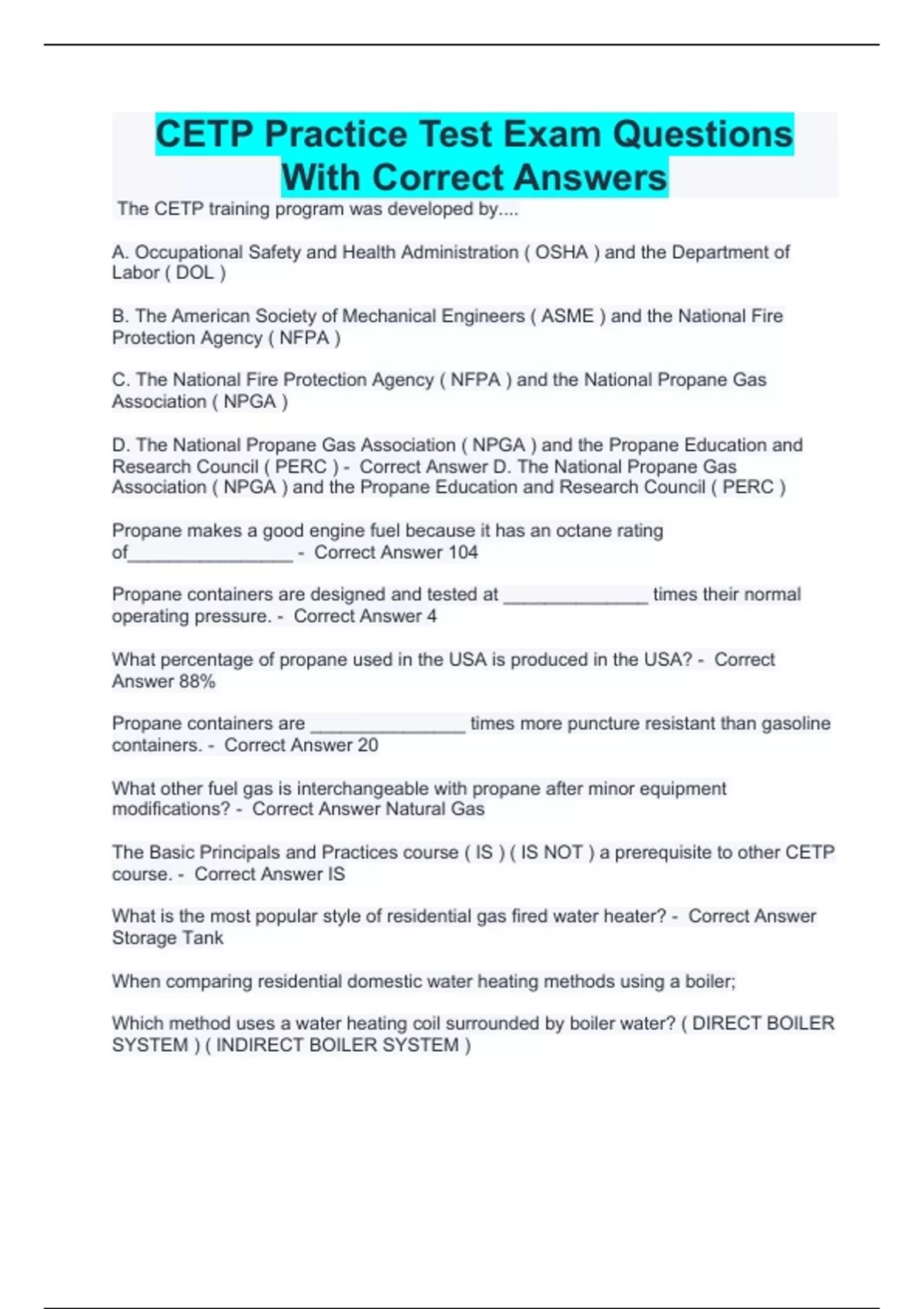 CETP Practice Test Exam Questions With Correct Answers

The CETP training program was developed by....

A. Occupational Safety and Health Administration ( OSHA ) and the Department of Labor ( DOL )

B. The American Society of Mechanical Engineers ( ASME ) and the National Fire Protection Agency ( NFPA )

C. The National Fire Protection Agency ( NFPA ) and the National Propane Gas Association ( NPGA )

D. The National Propane Gas Association ( NPGA ) and the Propane Education and Research Council ( PERC ) - Correct Answer D. The National Propane Gas Association ( NPGA ) and the Propane Education and Research Council ( PERC )

Propane makes a good engine fuel because it has an octane rating of____ - Correct Answer 104

Propane containers are designed and tested at ____ times their normal operating pressure. - Correct Answer 4

What percentage of propane used in the USA is produced in the USA? - Correct Answer 88%

Propane containers are ____ times more puncture resistant than gasoline containers. - Correct Answer 20

What other fuel gas is interchangeable with propane after minor equipment modifications? - Correct Answer Natural Gas

The Basic Principals and Practices course ( IS ) ( IS NOT ) a prerequisite to other CETP course. - Correct Answer IS

What is the most popular style of residential gas fired water heater? - Correct Answer Storage Tank

When comparing residential domestic water heating methods using a boiler;

Which method uses a water heating coil surrounded by boiler water? ( DIRECT BOILER SYSTEM ) ( INDIRECT BOILER SYSTEM )